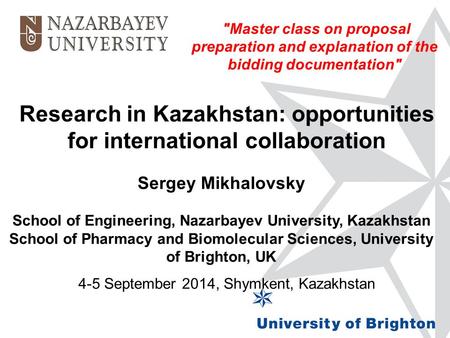 NAZARBAYEV UNIVERSITY

"Master class on proposal preparation and explanation of the bidding documentation"

Research in Kazakhstan: opportunities for international collaboration

Sergey Mikhalovsky

School of Engineering, Nazarbayev University, Kazakhstan
School of Pharmacy and Biomolecular Sciences, University of Brighton, UK

4-5 September 2014, Shymkent, Kazakhstan

University of Brighton